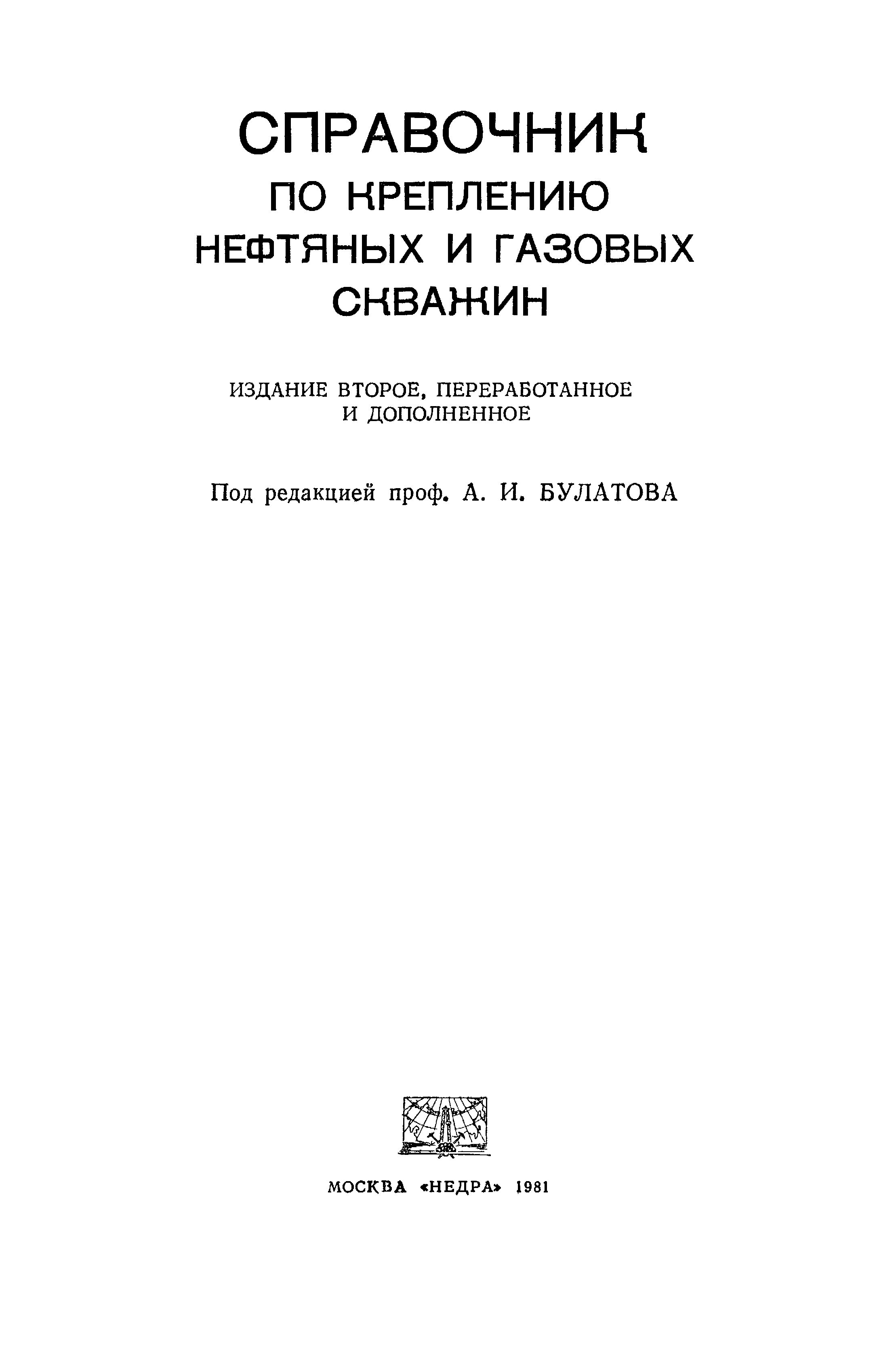 СПРАВОЧНИК
ПО КРЕПЛЕНИЮ
НЕФТЯНЫХ И ГАЗОВЫХ
СКВАЖИН

ИЗДАНИЕ ВТОРОЕ, ПЕРЕРАБОТАННОЕ И ДОПОЛНЕННОЕ

Под редакцией проф. А. И. БУЛАТОВА

МОСКВА «НЕДРА» 1981